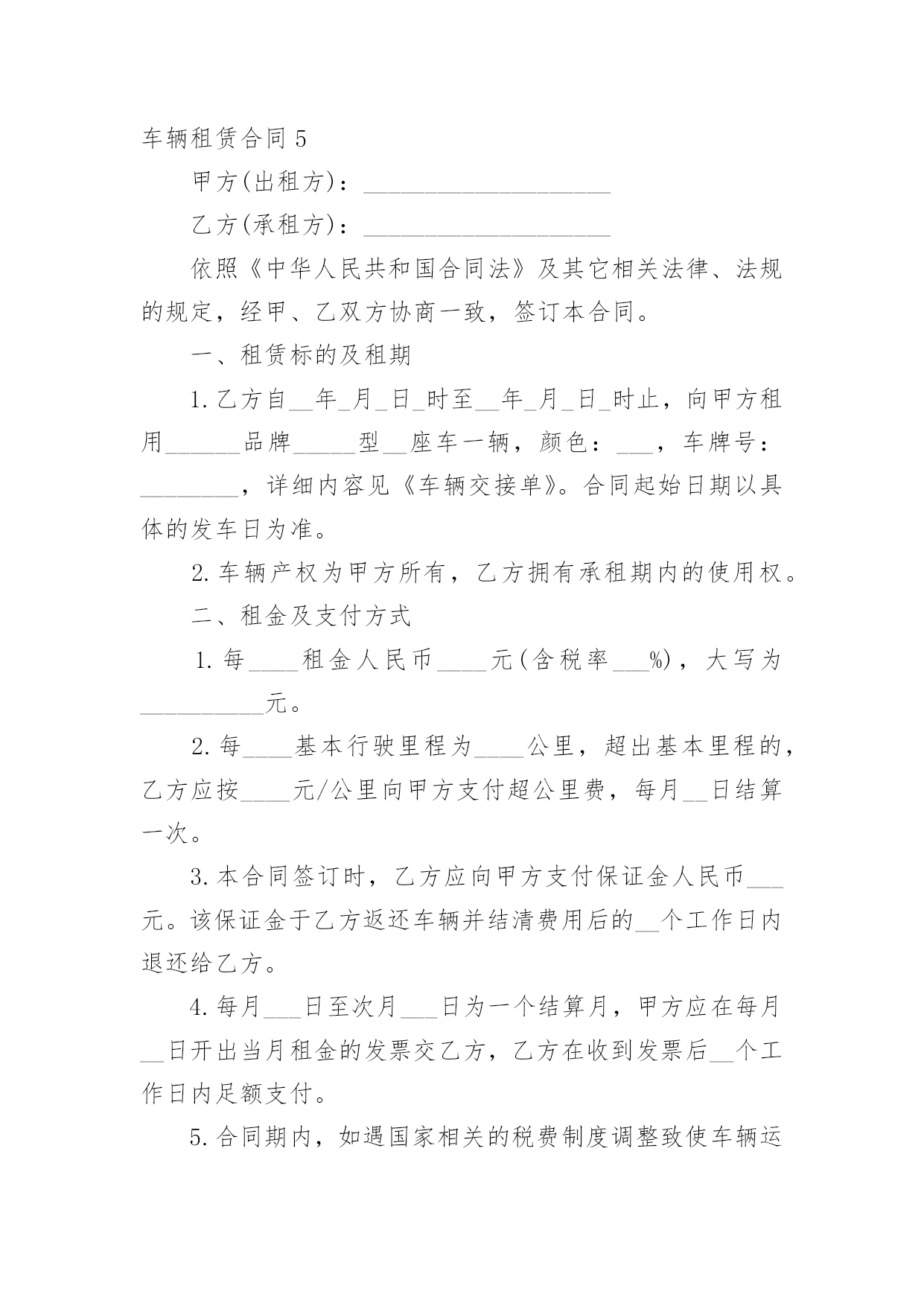 车辆租赁合同 5

甲方(出租方)：____________________

乙方(承租方)：____________________

依照《中华人民共和国合同法》及其它相关法律、法规的规定，经甲、乙双方协商一致，签订本合同。

一、租赁标的及租期

1. 乙方自__年_月_日_时至__年_月_日_时止，向甲方租用______品牌_____型__座车一辆，颜色：___，车牌号：________，详细内容见《车辆交接单》。合同起始日期以具体的发车日为准。

2. 车辆产权为甲方所有，乙方拥有承租期内的使用权。

二、租金及支付方式

1. 每____租金人民币____元(含税率___%)，大写为__________元。

2. 每____基本行驶里程为____公里，超出基本里程的，乙方应按____元/公里向甲方支付超公里费，每月__日结算一次。

3. 本合同签订时，乙方应向甲方支付保证金人民币___元。该保证金于乙方返还车辆并结清费用后的__个工作日内退还给乙方。

4. 每月___日至次月___日为一个结算月，甲方应在每月__日开出当月租金的发票交乙方，乙方在收到发票后__个工作日内足额支付。

5. 合同期内，如遇国家相关的税费制度调整致使车辆运